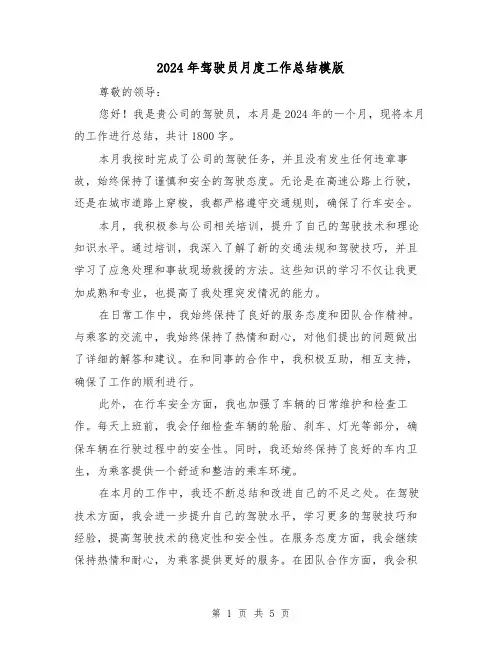 2024年驾驶员月度工作总结模版

尊敬的领导：

您好！我是贵公司的驾驶员，本月是2024年的一个月，现将本月的工作进行总结，共计1800字。

本月我按时完成了公司的驾驶任务，并且没有发生任何违章事故，始终保持了谨慎和安全的驾驶态度。无论是在高速公路上行驶，还是在城市道路上穿梭，我都严格遵守交通规则，确保了行车安全。

本月，我积极参与公司相关培训，提升了自己的驾驶技术和理论知识水平。通过培训，我深入了解了新的交通法规和驾驶技巧，并且学习了应急处理和事故现场救援的方法。这些知识的学习不仅让我更加成熟和专业，也提高了我处理突发情况的能力。

在日常工作中，我始终保持了良好的服务态度和团队合作精神。与乘客的交流中，我始终保持了热情和耐心，对他们提出的问题做出了详细的解答和建议。在和同事的合作中，我积极互助，相互支持，确保了工作的顺利进行。

此外，在行车安全方面，我也加强了车辆的日常维护和检查工作。每天上班前，我会仔细检查车辆的轮胎、刹车、灯光等部分，确保车辆在行驶过程中的安全性。同时，我还始终保持了良好的车内卫生，为乘客提供一个舒适和整洁的乘车环境。

在本月的工作中，我还不断总结和改进自己的不足之处。在驾驶技术方面，我会进一步提升自己的驾驶水平，学习更多的驾驶技巧和经验，提高驾驶技术的稳定性和安全性。在服务态度方面，我会继续保持热情和耐心，为乘客提供更好的服务。在团队合作方面，我会积

第 1 页 共 5 页